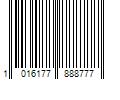 1 016177 888777